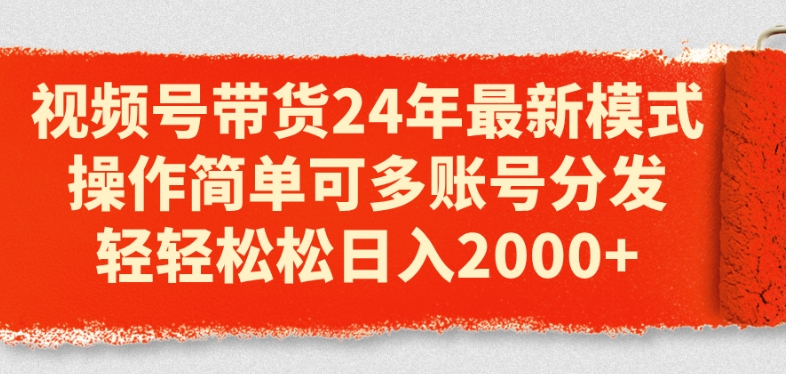 视频号带货24年最新模式
操作简单可多账号分发
轻轻松松日入2000+